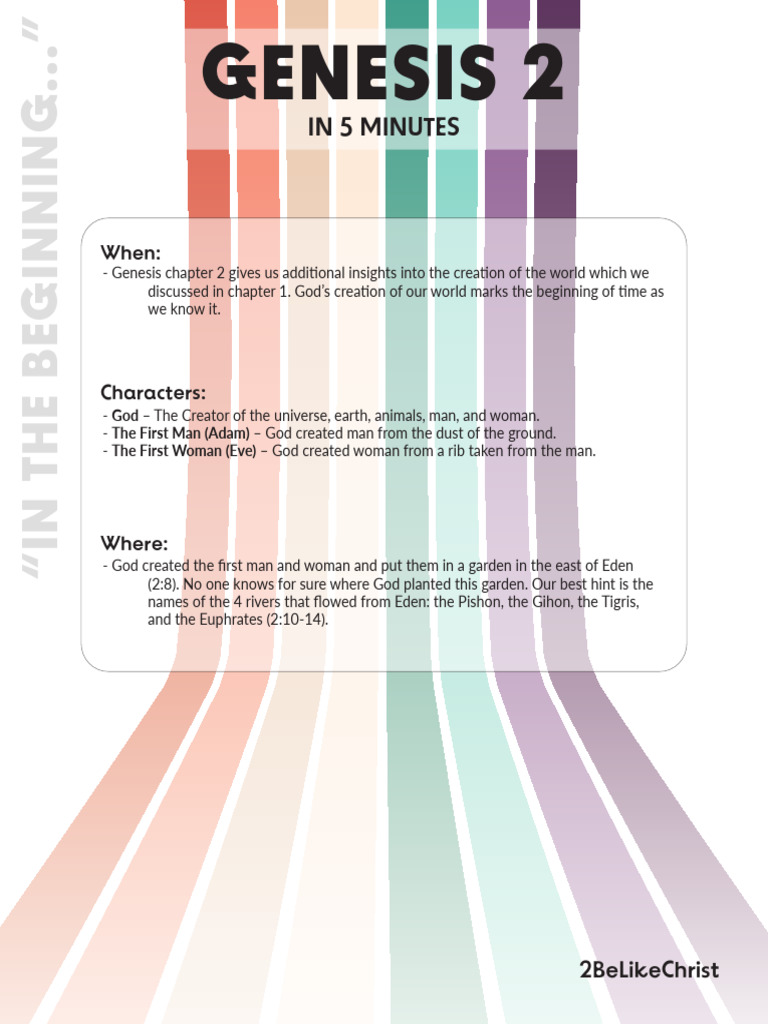 "IN THE BEGINNING..."

GENESIS 2

IN 5 MINUTES

When:

- Genesis chapter 2 gives us additional insights into the creation of the world which we discussed in chapter 1. God's creation of our world marks the beginning of time as we know it.

Characters:

- God – The Creator of the universe, earth, animals, man, and woman.
- The First Man (Adam) – God created man from the dust of the ground.
- The First Woman (Eve) – God created woman from a rib taken from the man.

Where:

- God created the first man and woman and put them in a garden in the east of Eden (2:8). No one knows for sure where God planted this garden. Our best hint is the names of the 4 rivers that flowed from Eden: the Pishon, the Gihon, the Tigris, and the Euphrates (2:10-14).

2BeLikeChrist